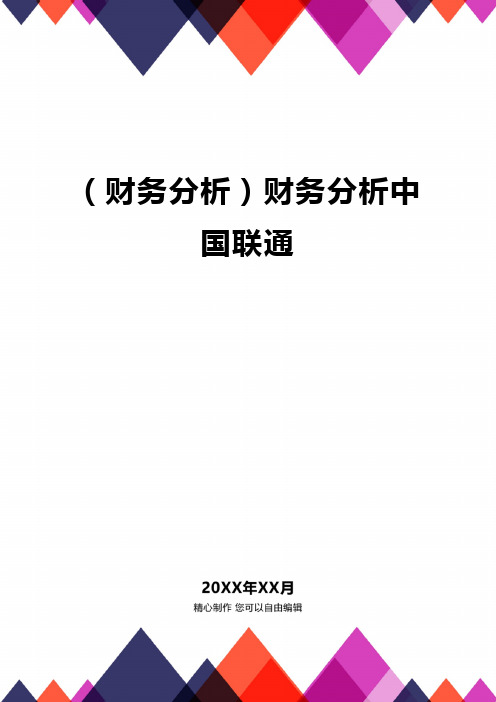 （财务分析）财务分析中国联通

20XX年XX月

精心制作 您可以自由编辑